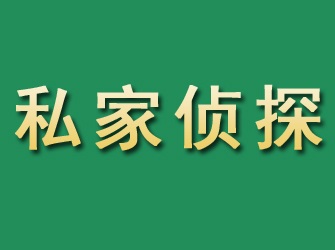 私家侦探